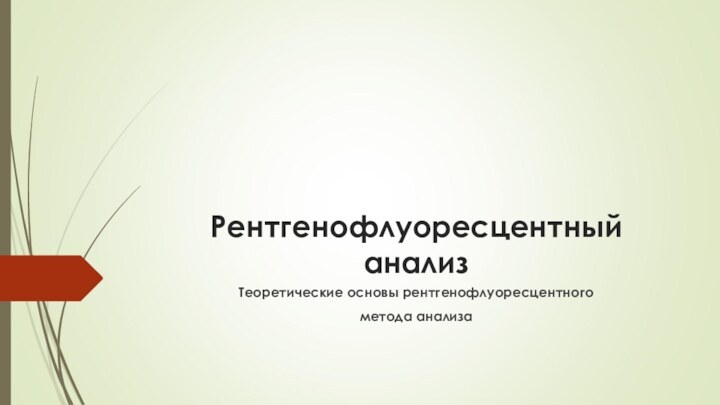 Рентгенофлуоресцентный анализ

Теоретические основы рентгенофлуоресцентного метода анализа